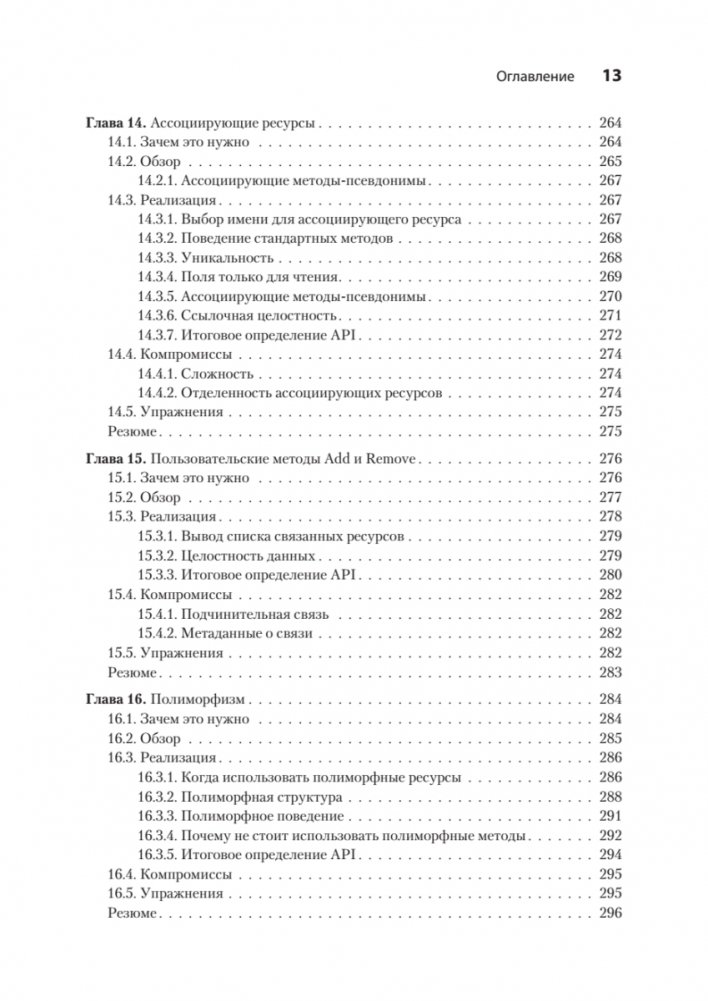 Оглавление 13

Глава 14. Ассоциирующие ресурсы . . . 264
14.1. Зачем это нужно . . . 264
14.2. Обзор . . . 265
14.2.1. Ассоциирующие методы-псевдонимы . . . 267
14.3. Реализация . . . 267
14.3.1. Выбор имени для ассоциирующего ресурса . . . 267
14.3.2. Поведение стандартных методов . . . 268
14.3.3. Уникальность . . . 268
14.3.4. Поля только для чтения . . . 269
14.3.5. Ассоциирующие методы-псевдонимы . . . 270
14.3.6. Ссылочная целостность . . . 271
14.3.7. Итоговое определение API . . . 272
14.4. Компромиссы . . . 274
14.4.1. Сложность . . . 274
14.4.2. Отделенность ассоциирующих ресурсов . . . 274
14.5. Упражнения . . . 275
Резюме . . . 275

Глава 15. Пользовательские методы Add и Remove . . . 276
15.1. Зачем это нужно . . . 276
15.2. Обзор . . . 277
15.3. Реализация . . . 278
15.3.1. Вывод списка связанных ресурсов . . . 279
15.3.2. Целостность данных . . . 279
15.3.3. Итоговое определение API . . . 280
15.4. Компромиссы . . . 282
15.4.1. Подчинительная связь . . . 282
15.4.2. Метаданные о связи . . . 282
15.5. Упражнения . . . 282
Резюме . . . 283

Глава 16. Полиморфизм . . . 284
16.1. Зачем это нужно . . . 284
16.2. Обзор . . . 285
16.3. Реализация . . . 286
16.3.1. Когда использовать полиморфные ресурсы . . . 286
16.3.2. Полиморфная структура . . . 288
16.3.3. Полиморфное поведение . . . 291
16.3.4. Почему не стоит использовать полиморфные методы . . . 292
16.3.5. Итоговое определение API . . . 294
16.4. Компромиссы . . . 295
16.5. Упражнения . . . 295
Резюме . . . 296